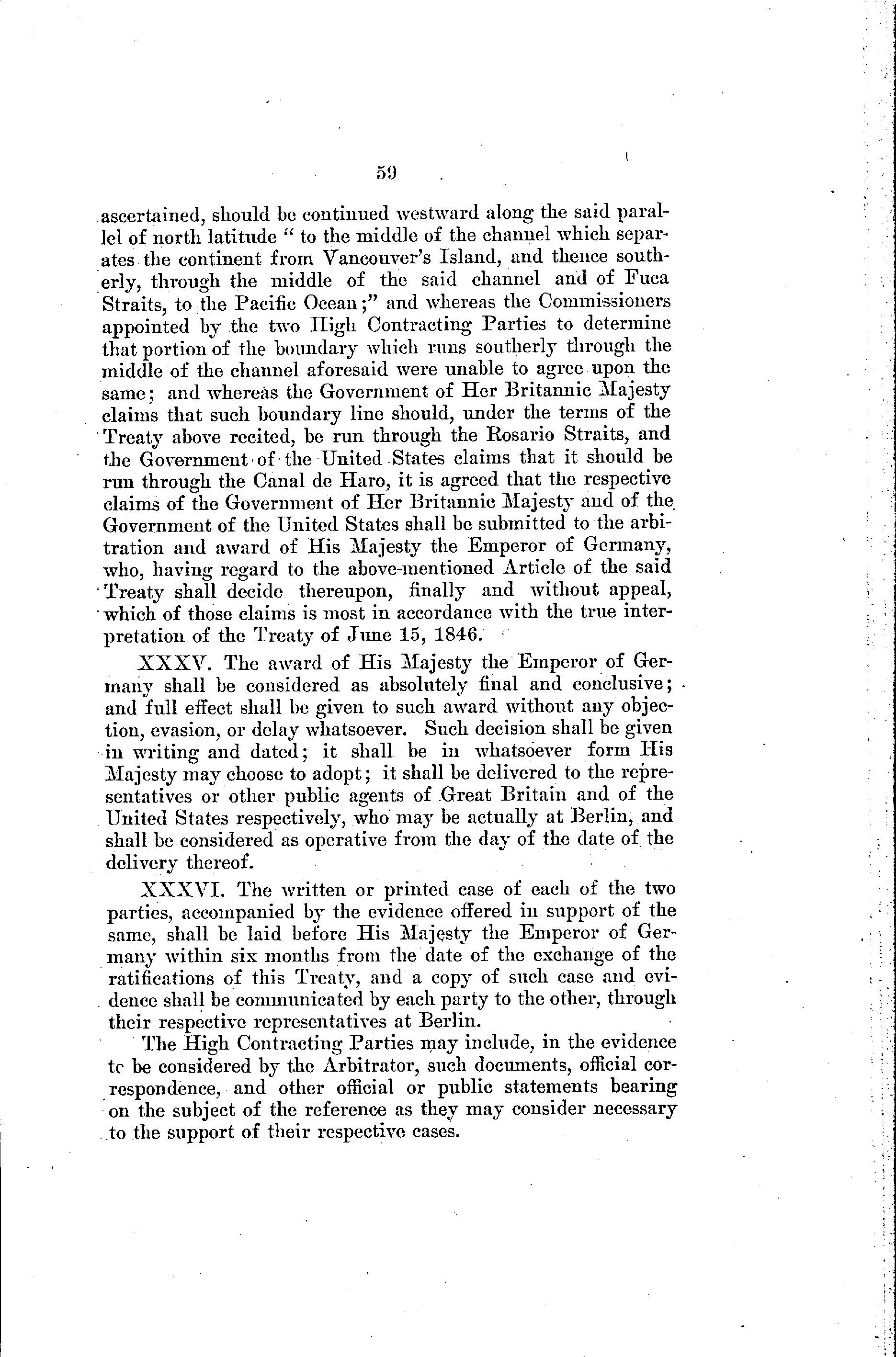 59

ascertained, should be continued westward along the said parallel of north latitude " to the middle of the channel which separates the continent from Vancouver's Island, and thence southerly, through the middle of the said channel and of Fuca Straits, to the Pacific Ocean;" and whereas the Commissioners appointed by the two High Contracting Parties to determine that portion of the boundary which runs southerly through the middle of the channel aforesaid were unable to agree upon the same; and whereas the Government of Her Britannic Majesty claims that such boundary line should, under the terms of the Treaty above recited, be run through the Rosario Straits, and the Government of the United States claims that it should be run through the Canal de Haro, it is agreed that the respective claims of the Government of Her Britannic Majesty and of the Government of the United States shall be submitted to the arbitration and award of His Majesty the Emperor of Germany, who, having regard to the above-mentioned Article of the said Treaty shall decide thereupon, finally and without appeal, which of those claims is most in accordance with the true interpretation of the Treaty of June 15, 1846.

XXXV. The award of His Majesty the Emperor of Germany shall be considered as absolutely final and conclusive; and full effect shall be given to such award without any objection, evasion, or delay whatsoever. Such decision shall be given in writing and dated; it shall be in whatsoever form His Majesty may choose to adopt; it shall be delivered to the representatives or other public agents of Great Britain and of the United States respectively, who may be actually at Berlin, and shall be considered as operative from the day of the date of the delivery thereof.

XXXVI. The written or printed case of each of the two parties, accompanied by the evidence offered in support of the same, shall be laid before His Majesty the Emperor of Germany within six months from the date of the exchange of the ratifications of this Treaty, and a copy of such case and evidence shall be communicated by each party to the other, through their respective representatives at Berlin.

The High Contracting Parties may include, in the evidence tc be considered by the Arbitrator, such documents, official correspondence, and other official or public statements bearing on the subject of the reference as they may consider necessary to the support of their respective cases.